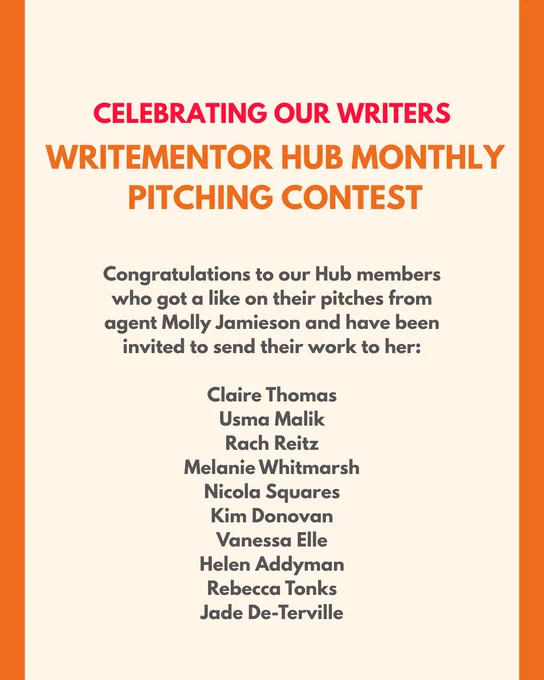 CELEBRATING OUR WRITERS

WRITEMENTOR HUB MONTHLY PITCHING CONTEST

Congratulations to our Hub members who got a like on their pitches from agent Molly Jamieson and have been invited to send their work to her:

Claire Thomas
Usma Malik
Rach Reitz
Melanie Whitmarsh
Nicola Squares
Kim Donovan
Vanessa Elle
Helen Addyman
Rebecca Tonks
Jade De-Terville